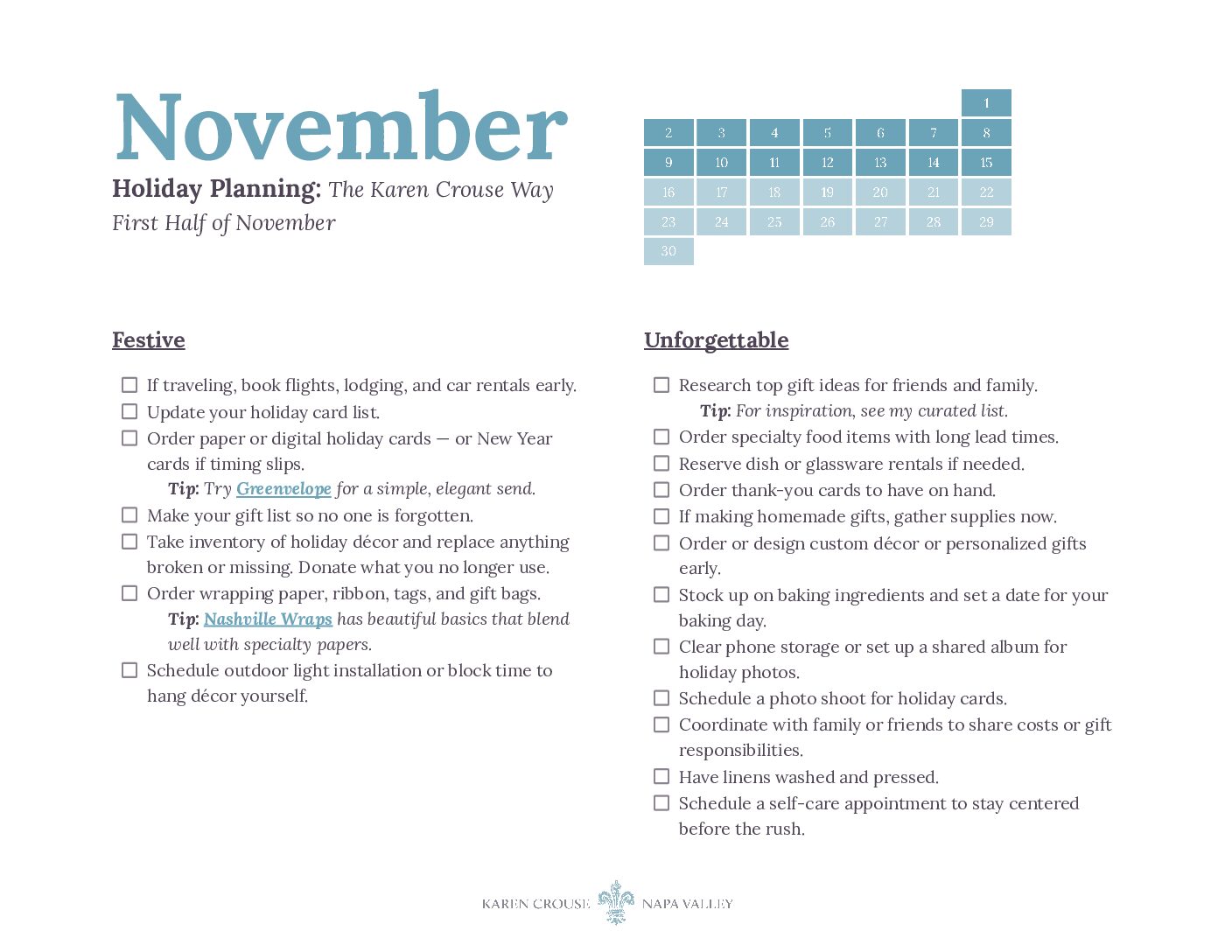 November

Holiday Planning: The Karen Crouse Way

First Half of November

| | | | | | | 1 |
|---|---|---|---|---|---|---|
| 2 | 3 | 4 | 5 | 6 | 7 | 8 |
| 9 | 10 | 11 | 12 | 13 | 14 | 15 |
| 16 | 17 | 18 | 19 | 20 | 21 | 22 |
| 23 | 24 | 25 | 26 | 27 | 28 | 29 |
| 30 | | | | | | |

Festive

☐ If traveling, book flights, lodging, and car rentals early.
☐ Update your holiday card list.
☐ Order paper or digital holiday cards — or New Year cards if timing slips.
Tip: Try Greenvelope for a simple, elegant send.
☐ Make your gift list so no one is forgotten.
☐ Take inventory of holiday décor and replace anything broken or missing. Donate what you no longer use.
☐ Order wrapping paper, ribbon, tags, and gift bags.
Tip: Nashville Wraps has beautiful basics that blend well with specialty papers.
☐ Schedule outdoor light installation or block time to hang décor yourself.

Unforgettable

☐ Research top gift ideas for friends and family.
Tip: For inspiration, see my curated list.
☐ Order specialty food items with long lead times.
☐ Reserve dish or glassware rentals if needed.
☐ Order thank-you cards to have on hand.
☐ If making homemade gifts, gather supplies now.
☐ Order or design custom décor or personalized gifts early.
☐ Stock up on baking ingredients and set a date for your baking day.
☐ Clear phone storage or set up a shared album for holiday photos.
☐ Schedule a photo shoot for holiday cards.
☐ Coordinate with family or friends to share costs or gift responsibilities.
☐ Have linens washed and pressed.
☐ Schedule a self-care appointment to stay centered before the rush.

KAREN CROUSE NAPA VALLEY